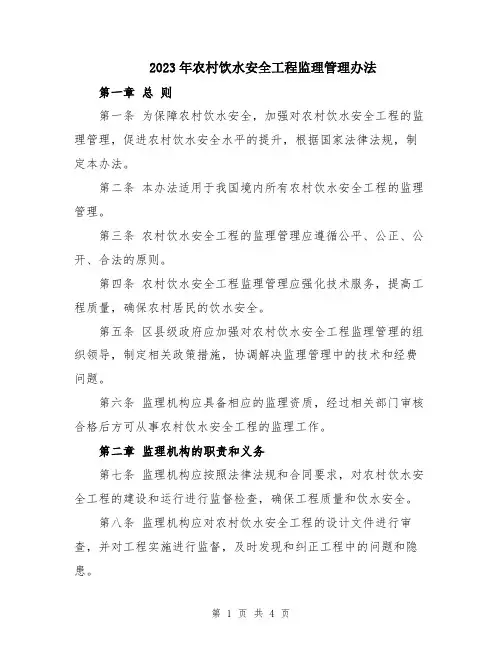 2023年农村饮水安全工程监理管理办法

第一章 总 则

第一条 为保障农村饮水安全，加强对农村饮水安全工程的监理管理，促进农村饮水安全水平的提升，根据国家法律法规，制定本办法。

第二条 本办法适用于我国境内所有农村饮水安全工程的监理管理。

第三条 农村饮水安全工程的监理管理应遵循公平、公正、公开、合法的原则。

第四条 农村饮水安全工程监理管理应强化技术服务，提高工程质量，确保农村居民的饮水安全。

第五条 区县级政府应加强对农村饮水安全工程监理管理的组织领导，制定相关政策措施，协调解决监理管理中的技术和经费问题。

第六条 监理机构应具备相应的监理资质，经过相关部门审核合格后方可从事农村饮水安全工程的监理工作。

第二章 监理机构的职责和义务

第七条 监理机构应按照法律法规和合同要求，对农村饮水安全工程的建设和运行进行监督检查，确保工程质量和饮水安全。

第八条 监理机构应对农村饮水安全工程的设计文件进行审查，并对工程实施进行监督，及时发现和纠正工程中的问题和隐患。

第 1 页 共 4 页